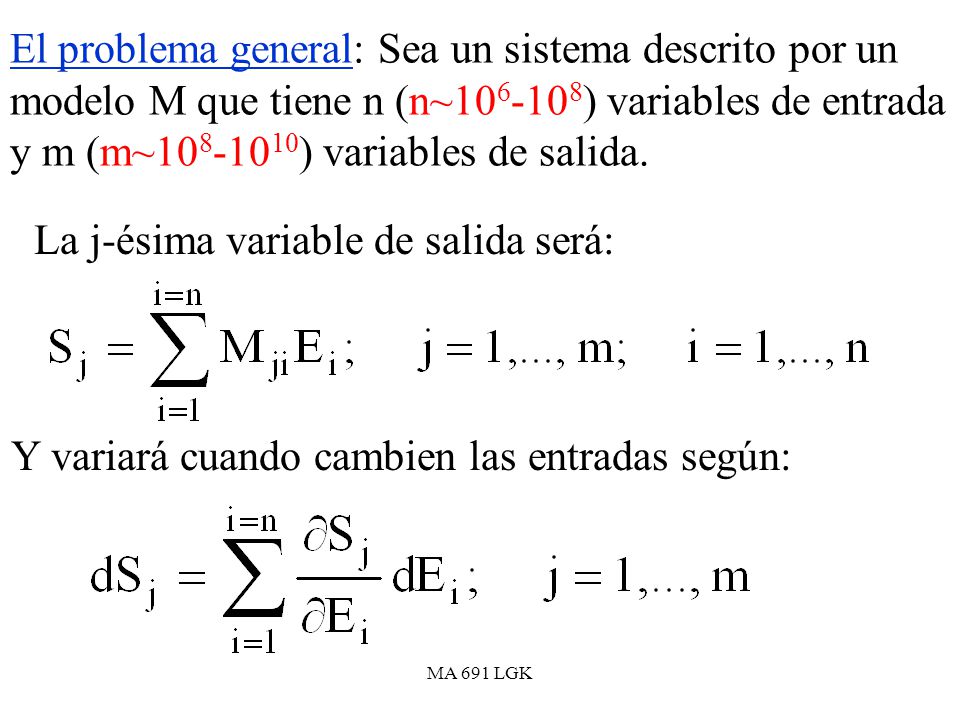 El problema general: Sea un sistema descrito por un modelo M que tiene n (n~$10^6$-$10^8$) variables de entrada y m (m~$10^8$-$10^{10}$) variables de salida.

La j-ésima variable de salida será:

$S_j = \sum_{i=1}^{i=n} M_{ji} E_i; \quad j = 1,..., m; \quad i = 1,..., n$

Y variará cuando cambien las entradas según:

$dS_j = \sum_{i=1}^{i=n} \frac{\partial S_j}{\partial E_i} dE_i; \quad j = 1,..., m$

MA 691 LGK